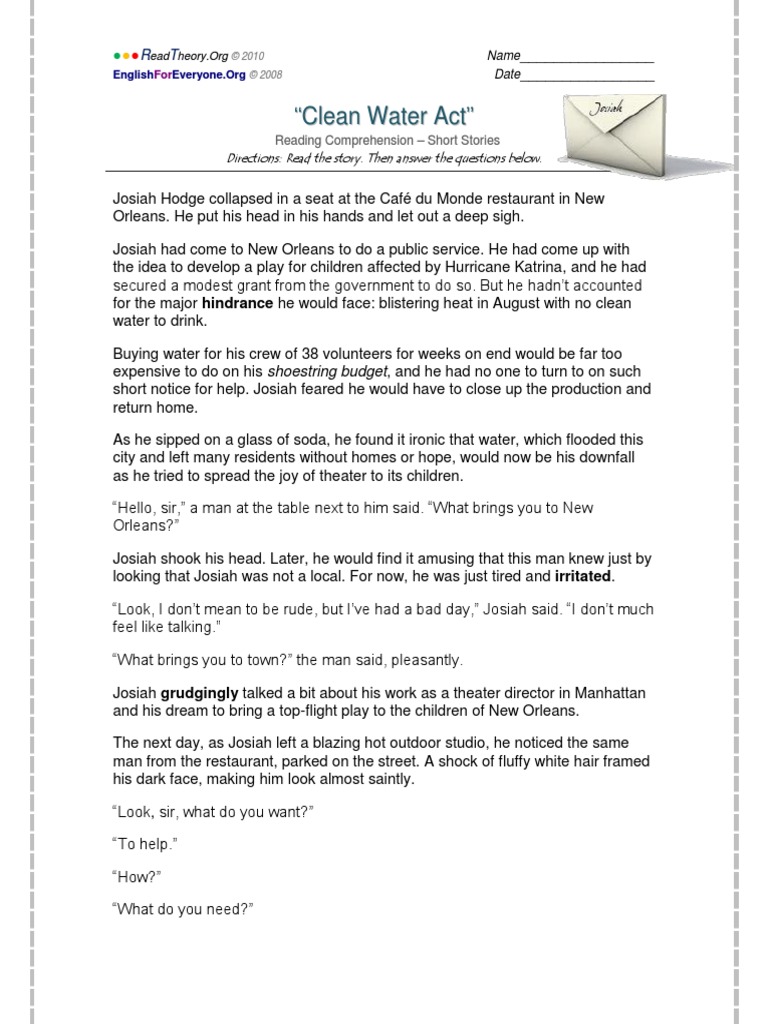 ReadTheory.Org © 2010
EnglishForEveryone.Org © 2008

Name____
Date____

"Clean Water Act"

Reading Comprehension – Short Stories

Directions: Read the story. Then answer the questions below.

Josiah

Josiah Hodge collapsed in a seat at the Café du Monde restaurant in New Orleans. He put his head in his hands and let out a deep sigh.

Josiah had come to New Orleans to do a public service. He had come up with the idea to develop a play for children affected by Hurricane Katrina, and he had secured a modest grant from the government to do so. But he hadn't accounted for the major hindrance he would face: blistering heat in August with no clean water to drink.

Buying water for his crew of 38 volunteers for weeks on end would be far too expensive to do on his shoestring budget, and he had no one to turn to on such short notice for help. Josiah feared he would have to close up the production and return home.

As he sipped on a glass of soda, he found it ironic that water, which flooded this city and left many residents without homes or hope, would now be his downfall as he tried to spread the joy of theater to its children.

"Hello, sir," a man at the table next to him said. "What brings you to New Orleans?"

Josiah shook his head. Later, he would find it amusing that this man knew just by looking that Josiah was not a local. For now, he was just tired and irritated.

"Look, I don't mean to be rude, but I've had a bad day," Josiah said. "I don't much feel like talking."

"What brings you to town?" the man said, pleasantly.

Josiah grudgingly talked a bit about his work as a theater director in Manhattan and his dream to bring a top-flight play to the children of New Orleans.

The next day, as Josiah left a blazing hot outdoor studio, he noticed the same man from the restaurant, parked on the street. A shock of fluffy white hair framed his dark face, making him look almost saintly.

"Look, sir, what do you want?"

"To help."

"How?"

"What do you need?"